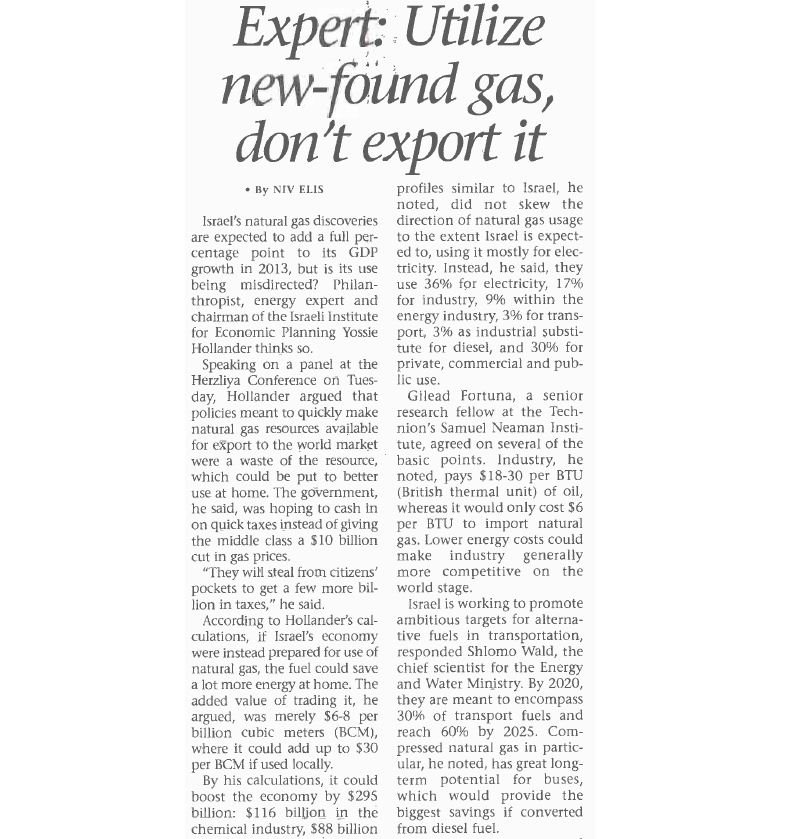 Expert: Utilize new-found gas, don't export it

• By NIV ELIS

Israel's natural gas discoveries are expected to add a full percentage point to its GDP growth in 2013, but is its use being misdirected? Philanthropist, energy expert and chairman of the Israeli Institute for Economic Planning Yossie Hollander thinks so.

Speaking on a panel at the Herzliya Conference on Tuesday, Hollander argued that policies meant to quickly make natural gas resources available for export to the world market were a waste of the resource, which could be put to better use at home. The government, he said, was hoping to cash in on quick taxes instead of giving the middle class a $10 billion cut in gas prices.

"They will steal from citizens' pockets to get a few more billion in taxes," he said.

According to Hollander's calculations, if Israel's economy were instead prepared for use of natural gas, the fuel could save a lot more energy at home. The added value of trading it, he argued, was merely $6-8 per billion cubic meters (BCM), where it could add up to $30 per BCM if used locally.

By his calculations, it could boost the economy by $295 billion: $116 billion in the chemical industry, $88 billion profiles similar to Israel, he noted, did not skew the direction of natural gas usage to the extent Israel is expected to, using it mostly for electricity. Instead, he said, they use 36% for electricity, 17% for industry, 9% within the energy industry, 3% for transport, 3% as industrial substitute for diesel, and 30% for private, commercial and public use.

Gilead Fortuna, a senior research fellow at the Technion's Samuel Neaman Institute, agreed on several of the basic points. Industry, he noted, pays $18-30 per BTU (British thermal unit) of oil, whereas it would only cost $6 per BTU to import natural gas. Lower energy costs could make industry generally more competitive on the world stage.

Israel is working to promote ambitious targets for alternative fuels in transportation, responded Shlomo Wald, the chief scientist for the Energy and Water Ministry. By 2020, they are meant to encompass 30% of transport fuels and reach 60% by 2025. Compressed natural gas in particular, he noted, has great long-term potential for buses, which would provide the biggest savings if converted from diesel fuel.